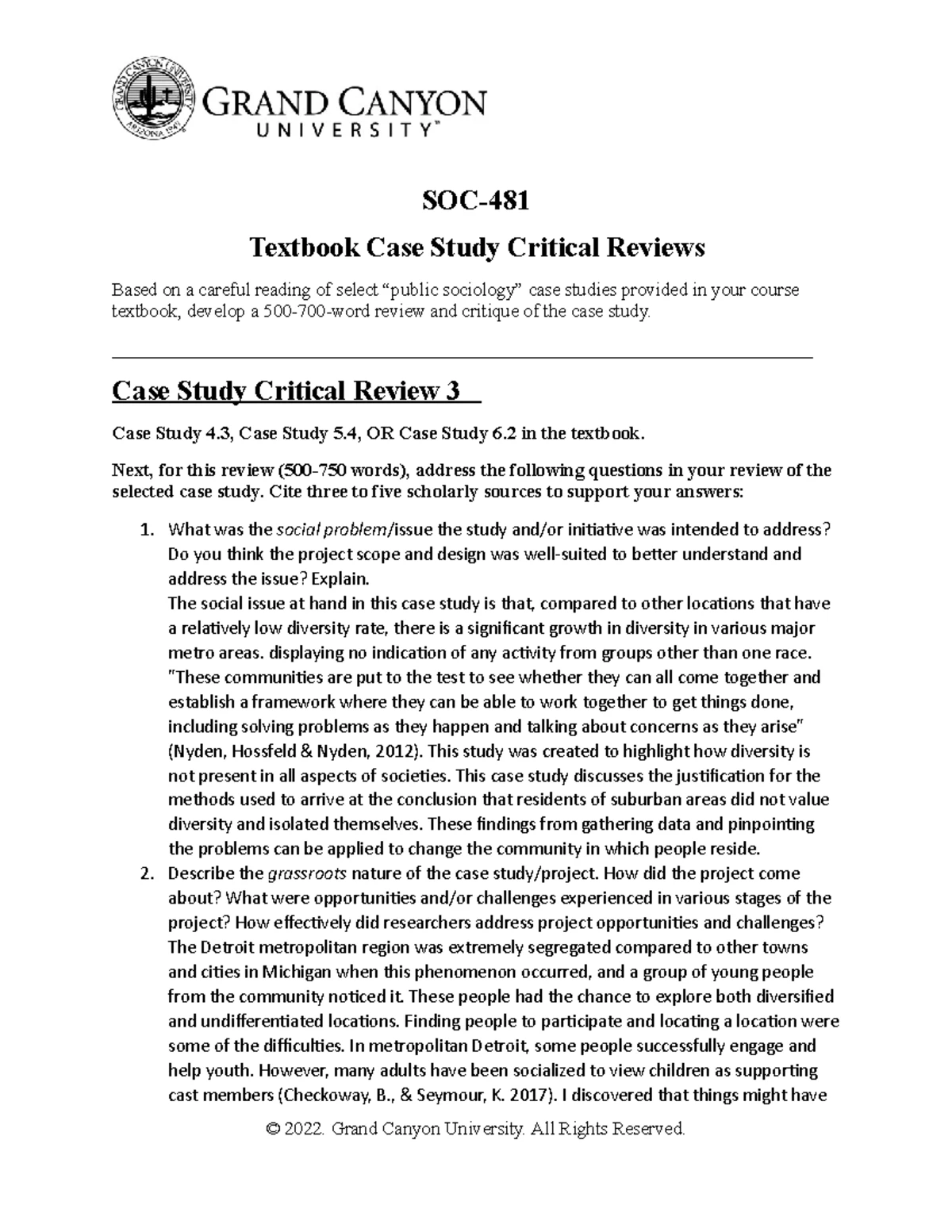 GRAND CANYON UNIVERSITY ARIZONA 1949

GRAND CANYON UNIVERSITY™

SOC-481

Textbook Case Study Critical Reviews

Based on a careful reading of select “public sociology” case studies provided in your course textbook, develop a 500-700-word review and critique of the case study.

Case Study Critical Review 3

Case Study 4.3, Case Study 5.4, OR Case Study 6.2 in the textbook.

Next, for this review (500-750 words), address the following questions in your review of the selected case study. Cite three to five scholarly sources to support your answers:

1. What was the social problem/issue the study and/or initiative was intended to address? Do you think the project scope and design was well-suited to better understand and address the issue? Explain.
The social issue at hand in this case study is that, compared to other locations that have a relatively low diversity rate, there is a significant growth in diversity in various major metro areas. displaying no indication of any activity from groups other than one race. "These communities are put to the test to see whether they can all come together and establish a framework where they can be able to work together to get things done, including solving problems as they happen and talking about concerns as they arise" (Nyden, Hossfeld & Nyden, 2012). This study was created to highlight how diversity is not present in all aspects of societies. This case study discusses the justification for the methods used to arrive at the conclusion that residents of suburban areas did not value diversity and isolated themselves. These findings from gathering data and pinpointing the problems can be applied to change the community in which people reside.
2. Describe the grassroots nature of the case study/project. How did the project come about? What were opportunities and/or challenges experienced in various stages of the project? How effectively did researchers address project opportunities and challenges?
The Detroit metropolitan region was extremely segregated compared to other towns and cities in Michigan when this phenomenon occurred, and a group of young people from the community noticed it. These people had the chance to explore both diversified and undifferentiated locations. Finding people to participate and locating a location were some of the difficulties. In metropolitan Detroit, some people successfully engage and help youth. However, many adults have been socialized to view children as supporting cast members (Checkoway, B., & Seymour, K. 2017). I discovered that things might have

© 2022. Grand Canyon University. All Rights Reserved.